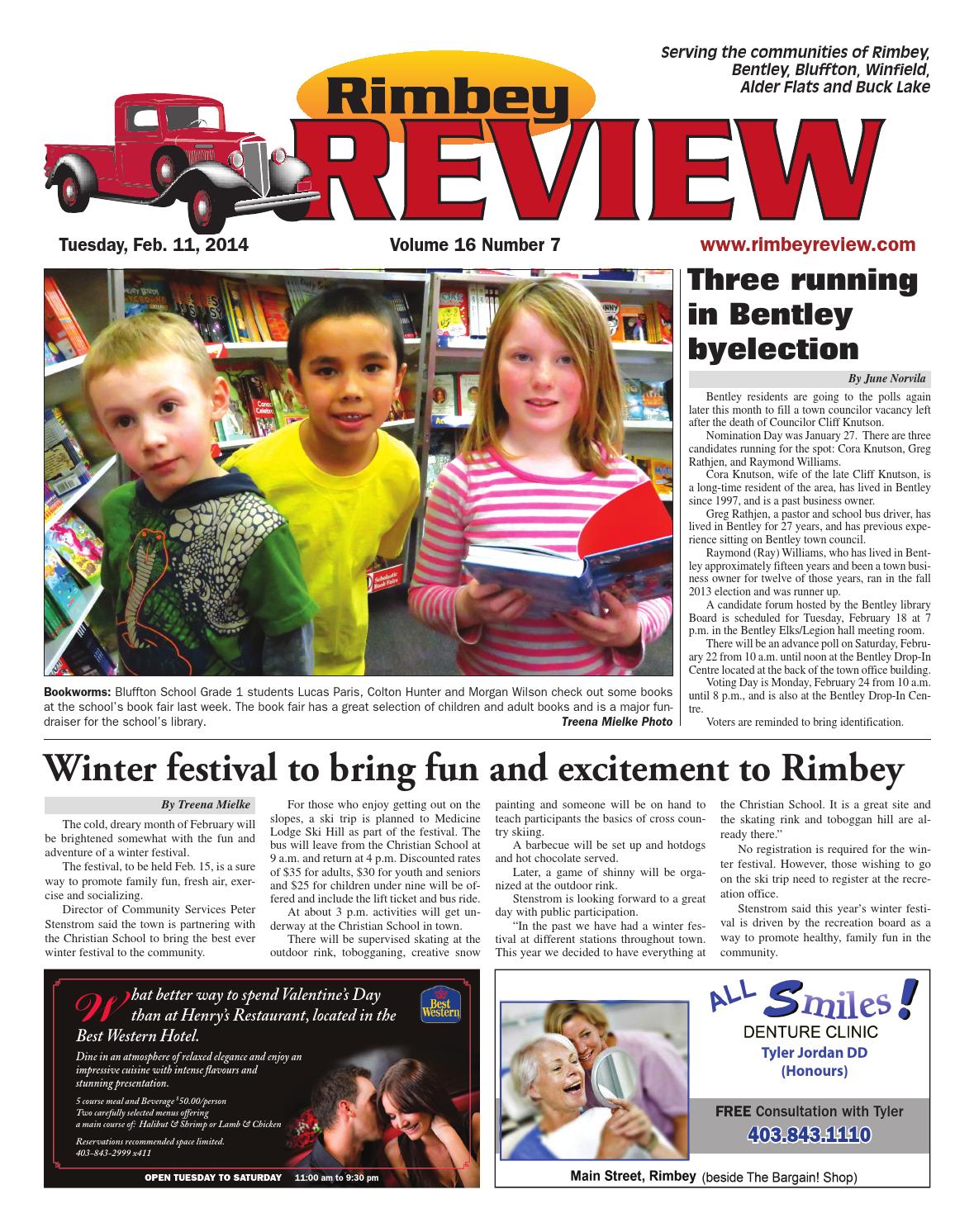 Serving the communities of Rimbey, Bentley, Bluffton, Winfield, Alder Flats and Buck Lake

Rimbey REVIEW

Tuesday, Feb. 11, 2014

Volume 16 Number 7

www.rimbeyreview.com

Bookworms: Bluffton School Grade 1 students Lucas Paris, Colton Hunter and Morgan Wilson check out some books at the school's book fair last week. The book fair has a great selection of children and adult books and is a major fundraiser for the school's library.

Treena Mielke Photo

Three running in Bentley byelection

By June Norvila

Bentley residents are going to the polls again later this month to fill a town councilor vacancy left after the death of Councilor Cliff Knutson.

Nomination Day was January 27. There are three candidates running for the spot: Cora Knutson, Greg Rathjen, and Raymond Williams.

Cora Knutson, wife of the late Cliff Knutson, is a long-time resident of the area, has lived in Bentley since 1997, and is a past business owner.

Greg Rathjen, a pastor and school bus driver, has lived in Bentley for 27 years, and has previous experience sitting on Bentley town council.

Raymond (Ray) Williams, who has lived in Bentley approximately fifteen years and been a town business owner for twelve of those years, ran in the fall 2013 election and was runner up.

A candidate forum hosted by the Bentley library Board is scheduled for Tuesday, February 18 at 7 p.m. in the Bentley Elks/Legion hall meeting room.

There will be an advance poll on Saturday, February 22 from 10 a.m. until noon at the Bentley Drop-In Centre located at the back of the town office building.

Voting Day is Monday, February 24 from 10 a.m. until 8 p.m., and is also at the Bentley Drop-In Centre.

Voters are reminded to bring identification.

Winter festival to bring fun and excitement to Rimbey

By Treena Mielke

The cold, dreary month of February will be brightened somewhat with the fun and adventure of a winter festival.

The festival, to be held Feb. 15, is a sure way to promote family fun, fresh air, exercise and socializing.

Director of Community Services Peter Stenstrom said the town is partnering with the Christian School to bring the best ever winter festival to the community.

For those who enjoy getting out on the slopes, a ski trip is planned to Medicine Lodge Ski Hill as part of the festival. The bus will leave from the Christian School at 9 a.m. and return at 4 p.m. Discounted rates of $35 for adults, $30 for youth and seniors and $25 for children under nine will be offered and include the lift ticket and bus ride.

At about 3 p.m. activities will get underway at the Christian School in town.

There will be supervised skating at the outdoor rink, tobogganing, creative snow painting and someone will be on hand to teach participants the basics of cross country skiing.

A barbecue will be set up and hotdogs and hot chocolate served.

Later, a game of shinny will be organized at the outdoor rink.

Stenstrom is looking forward to a great day with public participation.

"In the past we have had a winter festival at different stations throughout town. This year we decided to have everything at the Christian School. It is a great site and the skating rink and toboggan hill are already there."

No registration is required for the winter festival. However, those wishing to go on the ski trip need to register at the recreation office.

Stenstrom said this year's winter festival is driven by the recreation board as a way to promote healthy, family fun in the community.

What better way to spend Valentine's Day than at Henry's Restaurant, located in the Best Western Hotel.

Best Western

Dine in an atmosphere of relaxed elegance and enjoy an impressive cuisine with intense flavours and stunning presentation.

5 course meal and Beverage $50.00/person
Two carefully selected menus offering
a main course of: Halibut & Shrimp or Lamb & Chicken

Reservations recommended space limited.
403-843-2999 x411

OPEN TUESDAY TO SATURDAY 11:00 am to 9:30 pm

ALL Smiles!
DENTURE CLINIC
Tyler Jordan DD
(Honours)

FREE Consultation with Tyler
403.843.1110

Main Street, Rimbey (beside The Bargain! Shop)